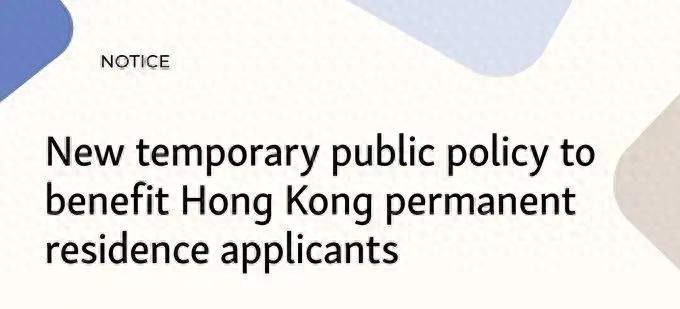 NOTICE

New temporary public policy to benefit Hong Kong permanent residence applicants